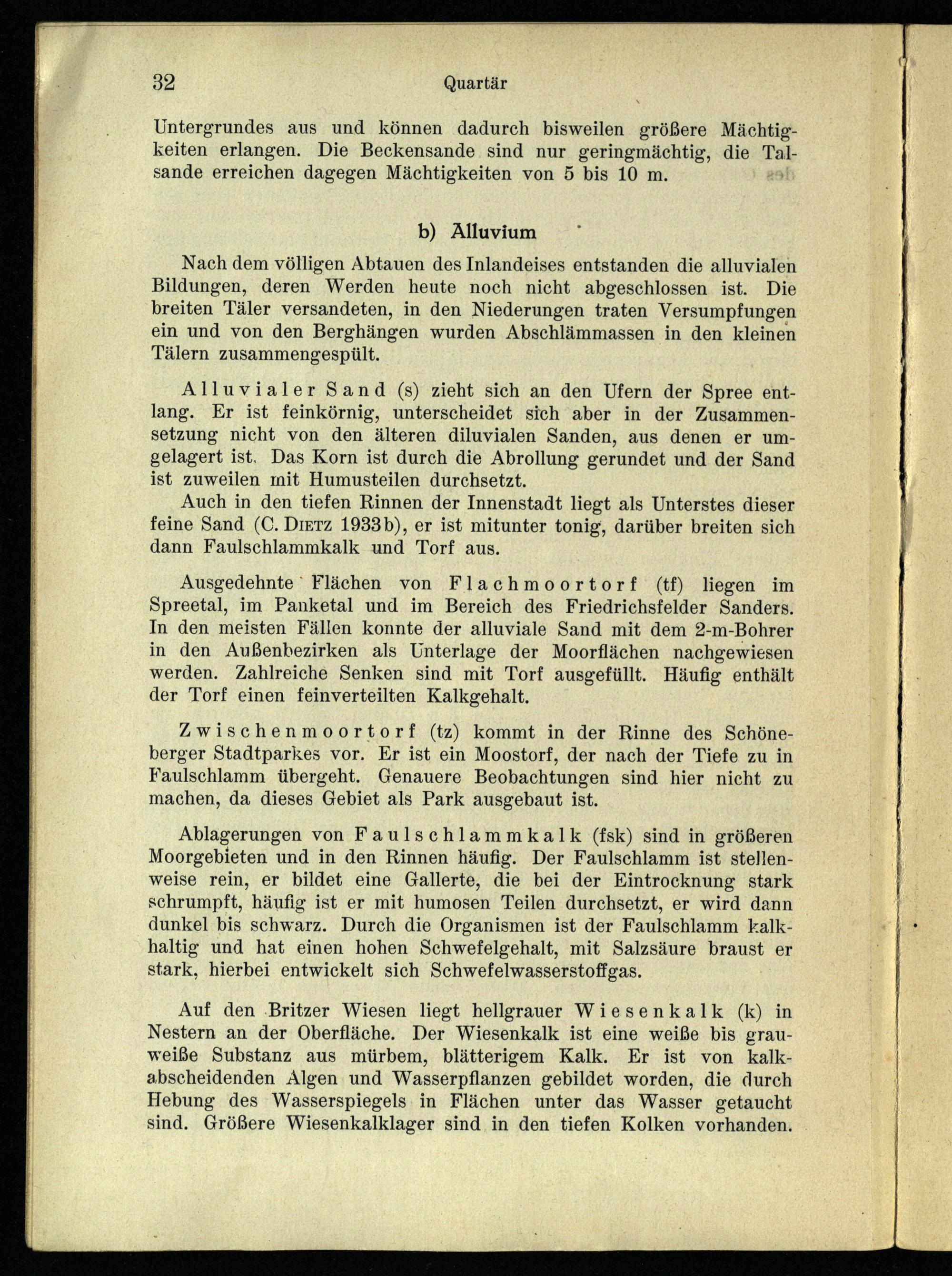 32 Quartär

Untergrundes aus und können dadurch bisweilen größere Mächtigkeiten erlangen. Die Beckensande sind nur geringmächtig, die Talsande erreichen dagegen Mächtigkeiten von 5 bis 10 m.

b) Alluvium

Nach dem völligen Abtauen des Inlandeises entstanden die alluvialen Bildungen, deren Werden heute noch nicht abgeschlossen ist. Die breiten Täler versandeten, in den Niederungen traten Versumpfungen ein und von den Berghängen wurden Abschlämmassen in den kleinen Tälern zusammengespült.

Alluvialer Sand (s) zieht sich an den Ufern der Spree entlang. Er ist feinkörnig, unterscheidet sich aber in der Zusammensetzung nicht von den älteren diluvialen Sanden, aus denen er umgelagert ist. Das Korn ist durch die Abrollung gerundet und der Sand ist zuweilen mit Humusteilen durchsetzt.
Auch in den tiefen Rinnen der Innenstadt liegt als Unterstes dieser feine Sand (C. Dietz 1933b), er ist mitunter tonig, darüber breiten sich dann Faulschlammkalk und Torf aus.

Ausgedehnte Flächen von Flachmoortorf (tf) liegen im Spreetal, im Panketal und im Bereich des Friedrichsfelder Sanders. In den meisten Fällen konnte der alluviale Sand mit dem 2-m-Bohrer in den Außenbezirken als Unterlage der Moorflächen nachgewiesen werden. Zahlreiche Senken sind mit Torf ausgefüllt. Häufig enthält der Torf einen feinverteilten Kalkgehalt.

Zwischenmoortorf (tz) kommt in der Rinne des Schöneberger Stadtparkes vor. Er ist ein Moostorf, der nach der Tiefe zu in Faulschlamm übergeht. Genauere Beobachtungen sind hier nicht zu machen, da dieses Gebiet als Park ausgebaut ist.

Ablagerungen von Faulschlammkalk (fsk) sind in größeren Moorgebieten und in den Rinnen häufig. Der Faulschlamm ist stellenweise rein, er bildet eine Gallerte, die bei der Eintrocknung stark schrumpft, häufig ist er mit humosen Teilen durchsetzt, er wird dann dunkel bis schwarz. Durch die Organismen ist der Faulschlamm kalkhaltig und hat einen hohen Schwefelgehalt, mit Salzsäure braust er stark, hierbei entwickelt sich Schwefelwasserstoffgas.

Auf den Britzer Wiesen liegt hellgrauer Wiesenkalk (k) in Nestern an der Oberfläche. Der Wiesenkalk ist eine weiße bis grauweiße Substanz aus mürbem, blätterigem Kalk. Er ist von kalkabscheidenden Algen und Wasserpflanzen gebildet worden, die durch Hebung des Wasserspiegels in Flächen unter das Wasser getaucht sind. Größere Wiesenkalklager sind in den tiefen Kolken vorhanden.